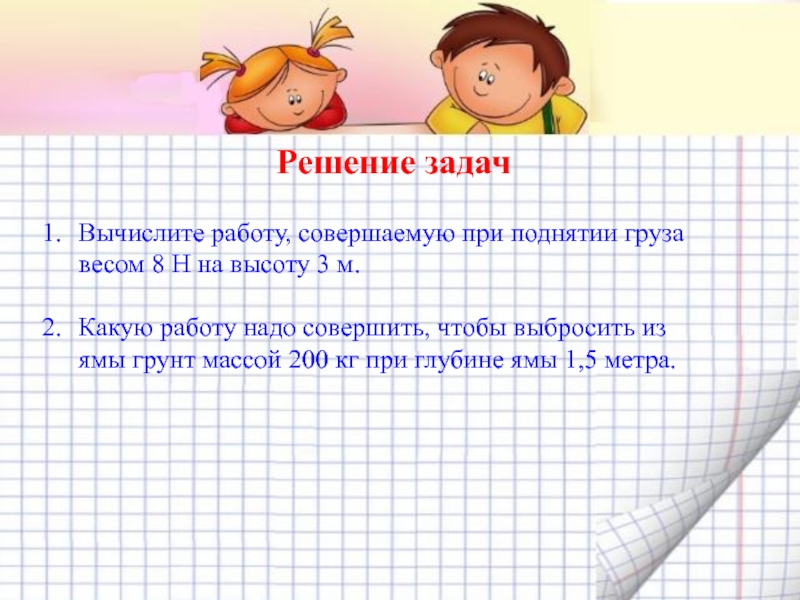 Решение задач

1. Вычислите работу, совершаемую при поднятии груза весом 8 Н на высоту 3 м.

2. Какую работу надо совершить, чтобы выбросить из ямы грунт массой 200 кг при глубине ямы 1,5 метра.